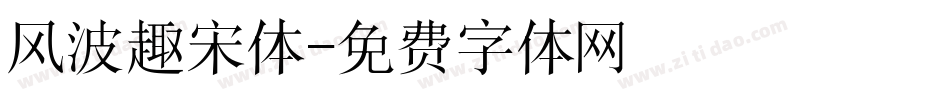 风波趣宋体-免费字体网

www.zitidao.com